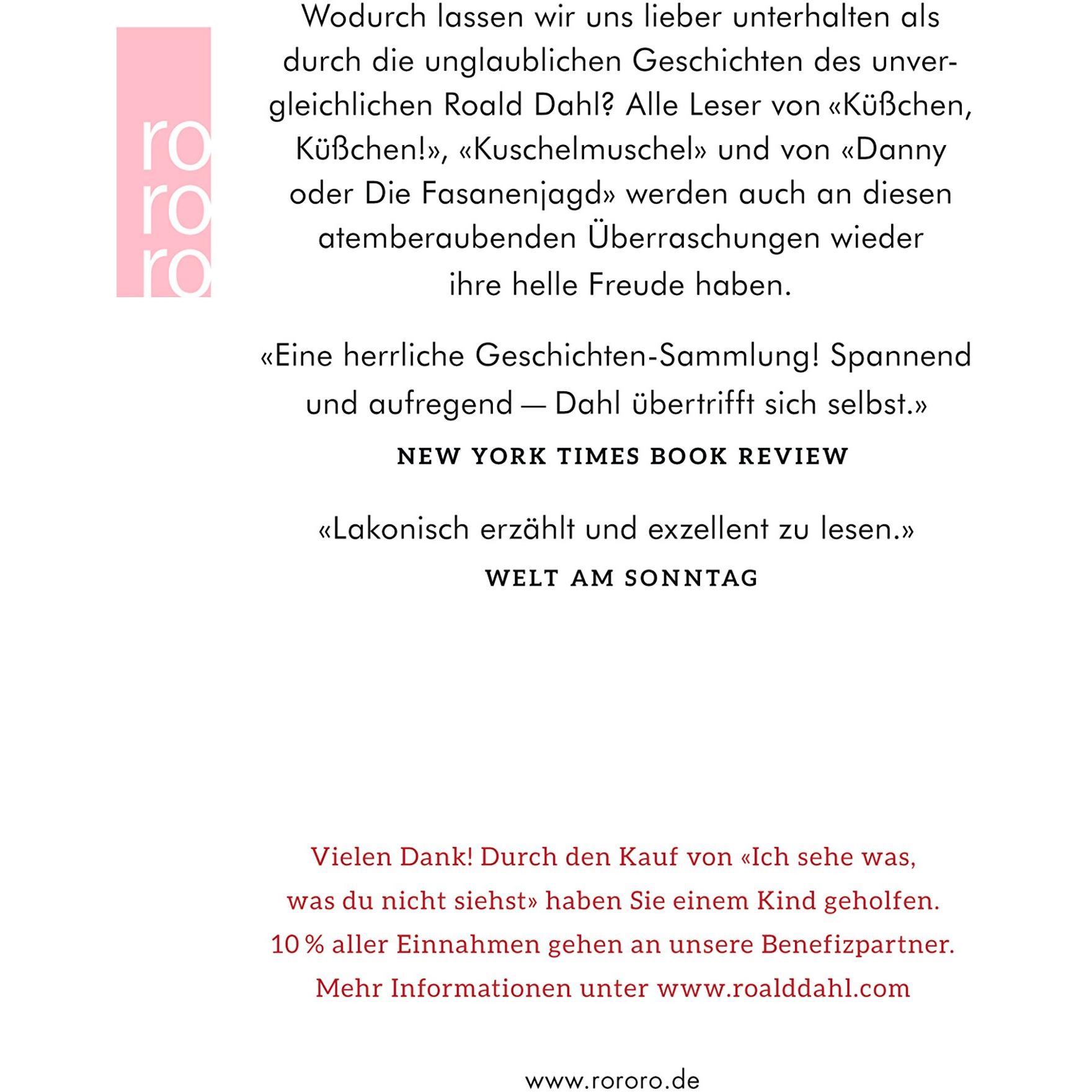 ro
ro
ro

Wodurch lassen wir uns lieber unterhalten als durch die unglaublichen Geschichten des unvergleichlichen Roald Dahl? Alle Leser von «Küßchen, Küßchen!», «Kuschelmuschel» und von «Danny oder Die Fasanenjagd» werden auch an diesen atemberaubenden Überraschungen wieder ihre helle Freude haben.

«Eine herrliche Geschichten-Sammlung! Spannend und aufregend — Dahl übertrifft sich selbst.»

NEW YORK TIMES BOOK REVIEW

«Lakonisch erzählt und exzellent zu lesen.»

WELT AM SONNTAG

Vielen Dank! Durch den Kauf von «Ich sehe was, was du nicht siehst» haben Sie einem Kind geholfen. 10 % aller Einnahmen gehen an unsere Benefizpartner. Mehr Informationen unter www.roalddahl.com

www.rororo.de